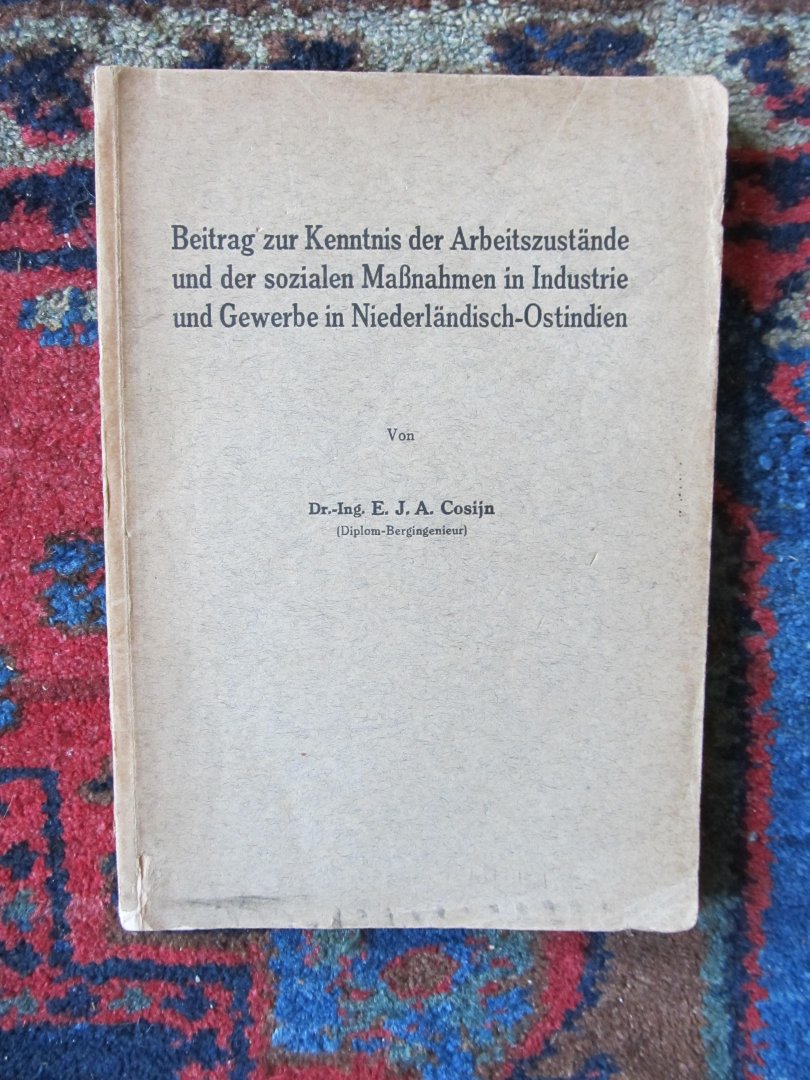 Beitrag zur Kenntnis der Arbeitszustände und der sozialen Maßnahmen in Industrie und Gewerbe in Niederländisch-Ostindien

Von

Dr.-Ing. E. J. A. Cosijn
(Diplom-Bergingenieur)